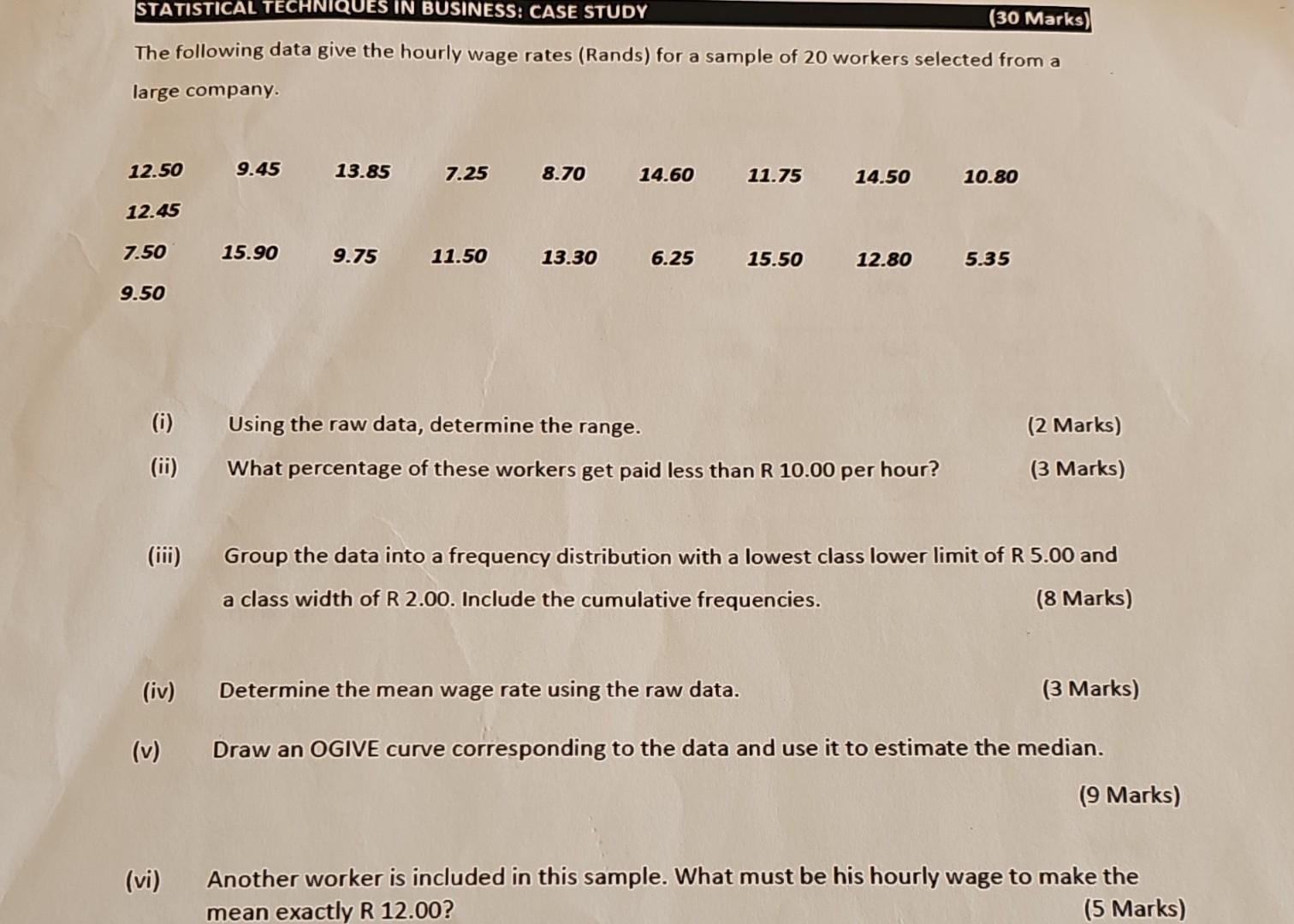 STATISTICAL TECHNIQUES IN BUSINESS: CASE STUDY (30 Marks)

The following data give the hourly wage rates (Rands) for a sample of 20 workers selected from a large company.

12.50 9.45 13.85 7.25 8.70 14.60 11.75 14.50 10.80
12.45
7.50 15.90 9.75 11.50 13.30 6.25 15.50 12.80 5.35
9.50

(i) Using the raw data, determine the range. (2 Marks)

(ii) What percentage of these workers get paid less than R 10.00 per hour? (3 Marks)

(iii) Group the data into a frequency distribution with a lowest class lower limit of R 5.00 and a class width of R 2.00. Include the cumulative frequencies. (8 Marks)

(iv) Determine the mean wage rate using the raw data. (3 Marks)

(v) Draw an OGIVE curve corresponding to the data and use it to estimate the median. (9 Marks)

(vi) Another worker is included in this sample. What must be his hourly wage to make the mean exactly R 12.00? (5 Marks)